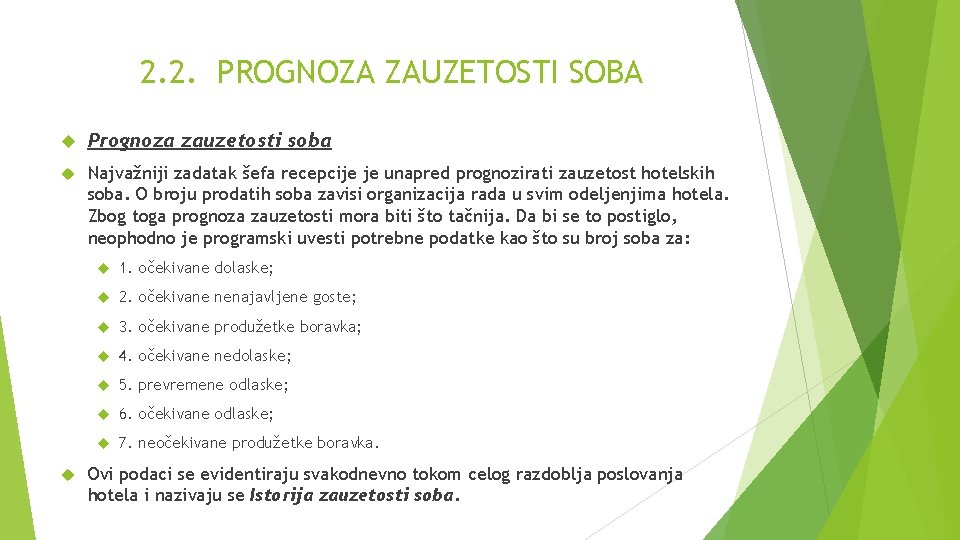 2.2. PROGNOZA ZAUZETOSTI SOBA

Prognoza zauzetosti soba

Najvažniji zadatak šefa recepcije je unapred prognozirati zauzetost hotelskih soba. O broju prodatih soba zavisi organizacija rada u svim odeljenjima hotela. Zbog toga prognoza zauzetosti mora biti što tačnija. Da bi se to postiglo, neophodno je programski uvesti potrebne podatke kao što su broj soba za:

1. očekivane dolaske;

2. očekivane nenajavljene goste;

3. očekivane produžetke boravka;

4. očekivane nedolaske;

5. prevremene odlaske;

6. očekivane odlaske;

7. neočekivane produžetke boravka.

Ovi podaci se evidentiraju svakodnevno tokom celog razdoblja poslovanja hotela i nazivaju se Istorija zauzetosti soba.